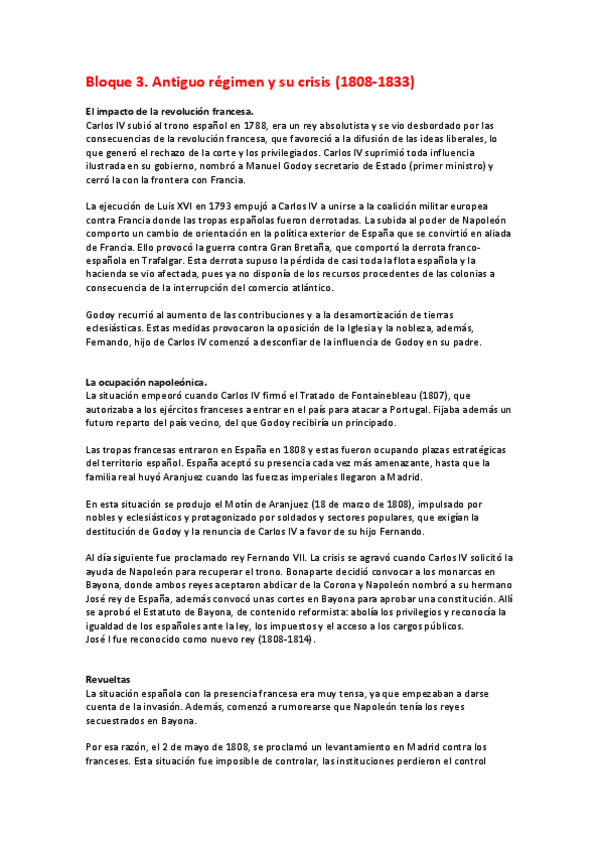 Bloque 3. Antiguo régimen y su crisis (1808-1833)

El impacto de la revolución francesa.
Carlos IV subió al trono español en 1788, era un rey absolutista y se vio desbordado por las consecuencias de la revolución francesa, que favoreció a la difusión de las ideas liberales, lo que generó el rechazo de la corte y los privilegiados. Carlos IV suprimió toda influencia ilustrada en su gobierno, nombró a Manuel Godoy secretario de Estado (primer ministro) y cerró la con la frontera con Francia.

La ejecución de Luis XVI en 1793 empujó a Carlos IV a unirse a la coalición militar europea contra Francia donde las tropas españolas fueron derrotadas. La subida al poder de Napoleón comporto un cambio de orientación en la política exterior de España que se convirtió en aliada de Francia. Ello provocó la guerra contra Gran Bretaña, que comportó la derrota franco-española en Trafalgar. Esta derrota supuso la pérdida de casi toda la flota española y la hacienda se vio afectada, pues ya no disponía de los recursos procedentes de las colonias a consecuencia de la interrupción del comercio atlántico.

Godoy recurrió al aumento de las contribuciones y a la desamortización de tierras eclesiásticas. Estas medidas provocaron la oposición de la Iglesia y la nobleza, además, Fernando, hijo de Carlos IV comenzó a desconfiar de la influencia de Godoy en su padre.

La ocupación napoleónica.
La situación empeoró cuando Carlos IV firmó el Tratado de Fontainebleau (1807), que autorizaba a los ejércitos franceses a entrar en el país para atacar a Portugal. Fijaba además un futuro reparto del país vecino, del que Godoy recibiría un principado.

Las tropas francesas entraron en España en 1808 y estas fueron ocupando plazas estratégicas del territorio español. España aceptó su presencia cada vez más amenazante, hasta que la familia real huyó Aranjuez cuando las fuerzas imperiales llegaron a Madrid.

En esta situación se produjo el Motín de Aranjuez (18 de marzo de 1808), impulsado por nobles y eclesiásticos y protagonizado por soldados y sectores populares, que exigían la destitución de Godoy y la renuncia de Carlos IV a favor de su hijo Fernando.

Al día siguiente fue proclamado rey Fernando VII. La crisis se agravó cuando Carlos IV solicitó la ayuda de Napoleón para recuperar el trono. Bonaparte decidió convocar a los monarcas en Bayona, donde ambos reyes aceptaron abdicar de la Corona y Napoleón nombró a su hermano José rey de España, además convocó unas cortes en Bayona para aprobar una constitución. Allí se aprobó el Estatuto de Bayona, de contenido reformista: abolía los privilegios y reconocía la igualdad de los españoles ante la ley, los impuestos y el acceso a los cargos públicos.
José I fue reconocido como nuevo rey (1808-1814).

Revueltas
La situación española con la presencia francesa era muy tensa, ya que empezaban a darse cuenta de la invasión. Además, comenzó a rumorearse que Napoleón tenía los reyes secuestrados en Bayona.

Por esa razón, el 2 de mayo de 1808, se proclamó un levantamiento en Madrid contra los franceses. Esta situación fue imposible de controlar, las instituciones perdieron el control